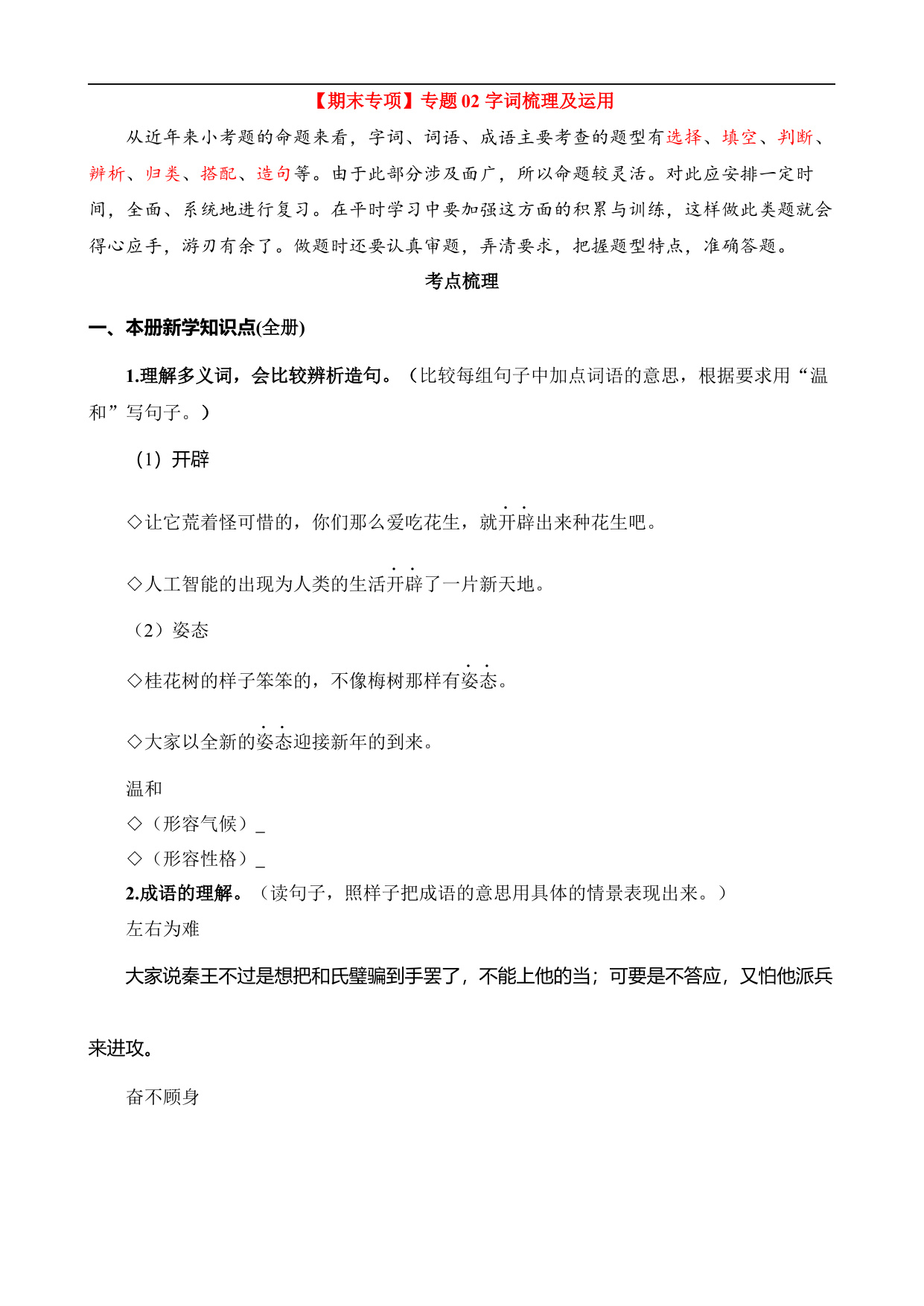 【期末专项】专题 02 字词梳理及运用

从近年来小考题的命题来看，字词、词语、成语主要考查的题型有选择、填空、判断、辨析、归类、搭配、造句等。由于此部分涉及面广，所以命题较灵活。对此应安排一定时间，全面、系统地进行复习。在平时学习中要加强这方面的积累与训练，这样做此类题就会得心应手，游刃有余了。做题时还要认真审题，弄清要求，把握题型特点，准确答题。

考点梳理

一、本册新学知识点(全册)

1.理解多义词，会比较辨析造句。（比较每组句子中加点词语的意思，根据要求用“温和”写句子。）

（1）开辟

◇让它荒着怪可惜的，你们那么爱吃花生，就开辟出来种花生吧。

◇人工智能的出现为人类的生活开辟了一片新天地。

（2）姿态

◇桂花树的样子笨笨的，不像梅树那样有姿态。

◇大家以全新的姿态迎接新年的到来。

温和
◇（形容气候）_
◇（形容性格）_
2.成语的理解。（读句子，照样子把成语的意思用具体的情景表现出来。）
左右为难

大家说秦王不过是想把和氏璧骗到手罢了，不能上他的当；可要是不答应，又怕他派兵来进攻。

奋不顾身